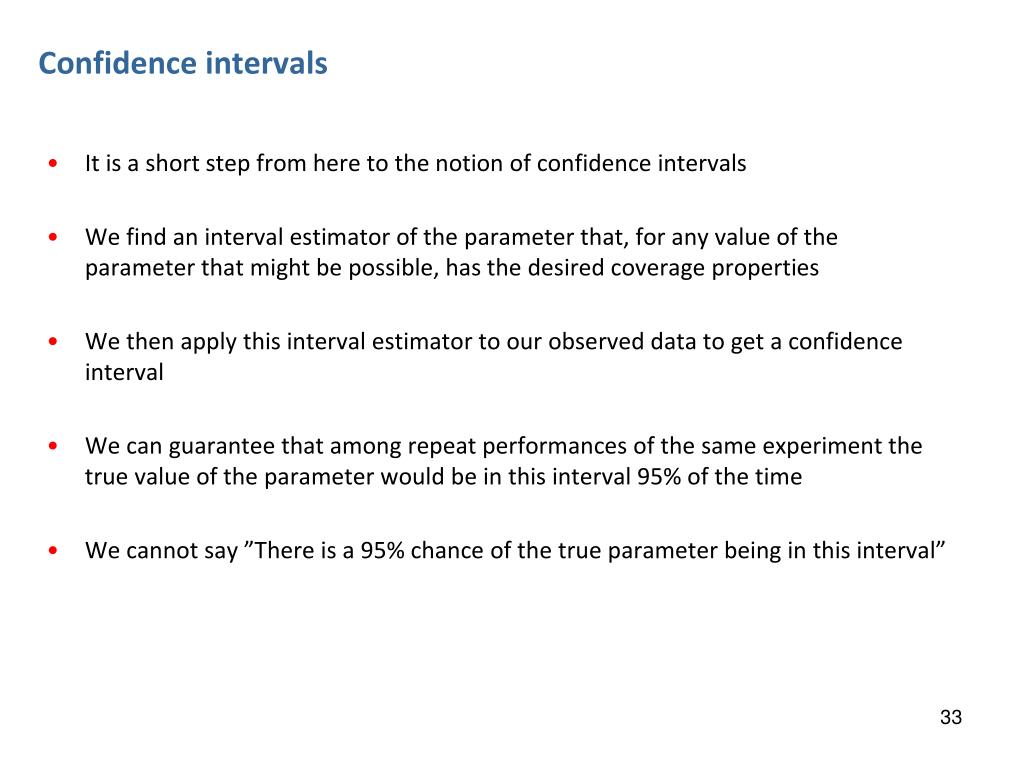 Confidence intervals

• It is a short step from here to the notion of confidence intervals

• We find an interval estimator of the parameter that, for any value of the parameter that might be possible, has the desired coverage properties

• We then apply this interval estimator to our observed data to get a confidence interval

• We can guarantee that among repeat performances of the same experiment the true value of the parameter would be in this interval 95% of the time

• We cannot say ”There is a 95% chance of the true parameter being in this interval”

33